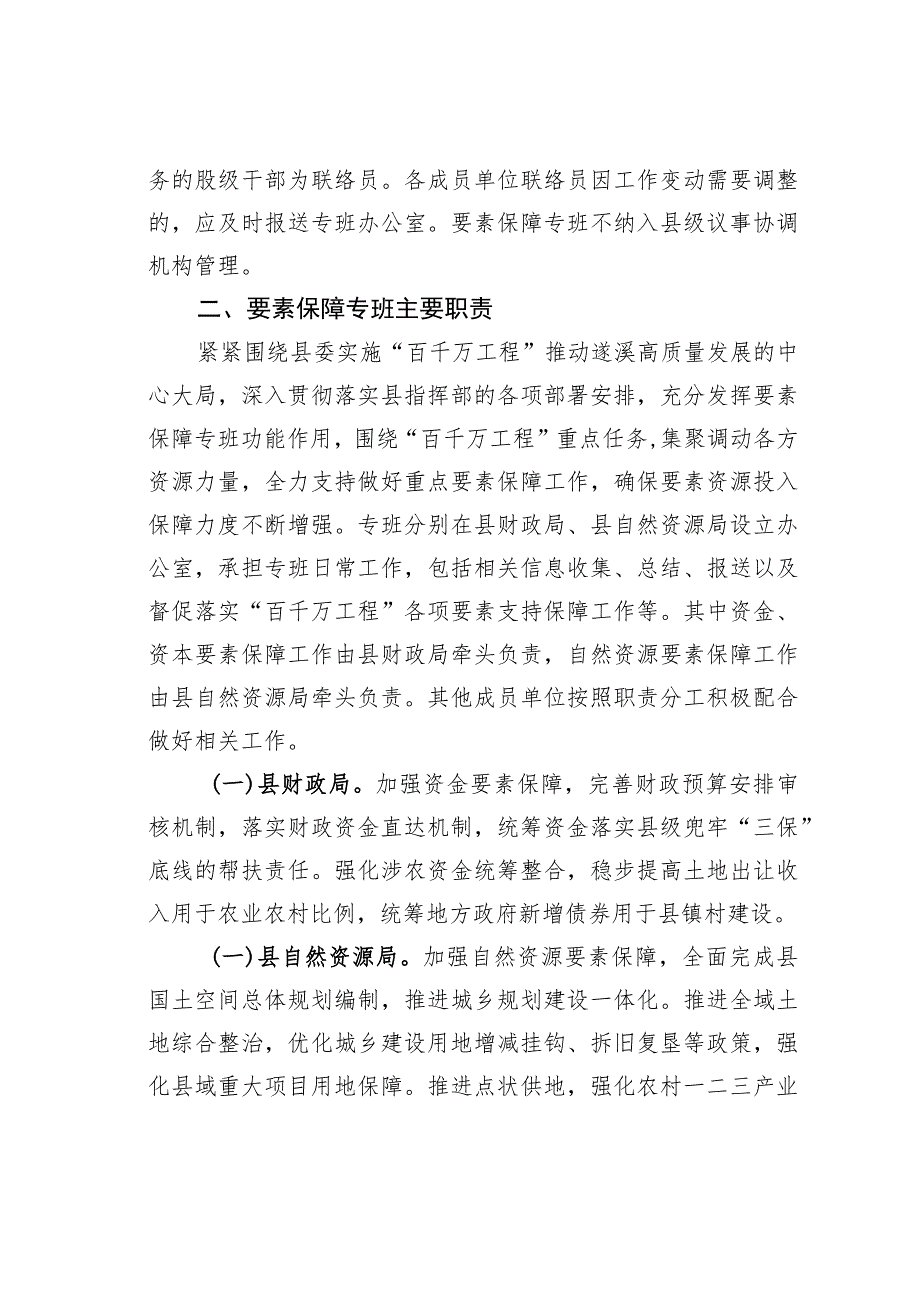 务的股级干部为联络员。各成员单位联络员因工作变动需要调整的，应及时报送专班办公室。要素保障专班不纳入县级议事协调机构管理。

二、要素保障专班主要职责

紧紧围绕县委实施“百千万工程”推动遂溪高质量发展的中心大局，深入贯彻落实县指挥部的各项部署安排，充分发挥要素保障专班功能作用，围绕“百千万工程”重点任务,集聚调动各方资源力量，全力支持做好重点要素保障工作，确保要素资源投入保障力度不断增强。专班分别在县财政局、县自然资源局设立办公室，承担专班日常工作，包括相关信息收集、总结、报送以及督促落实“百千万工程”各项要素支持保障工作等。其中资金、资本要素保障工作由县财政局牵头负责，自然资源要素保障工作由县自然资源局牵头负责。其他成员单位按照职责分工积极配合做好相关工作。

(一)县财政局。加强资金要素保障，完善财政预算安排审核机制，落实财政资金直达机制，统筹资金落实县级兜牢“三保”底线的帮扶责任。强化涉农资金统筹整合，稳步提高土地出让收入用于农业农村比例，统筹地方政府新增债券用于县镇村建设。

(一)县自然资源局。加强自然资源要素保障，全面完成县国土空间总体规划编制，推进城乡规划建设一体化。推进全域土地综合整治，优化城乡建设用地增减挂钩、拆旧复垦等政策，强化县域重大项目用地保障。推进点状供地，强化农村一二三产业